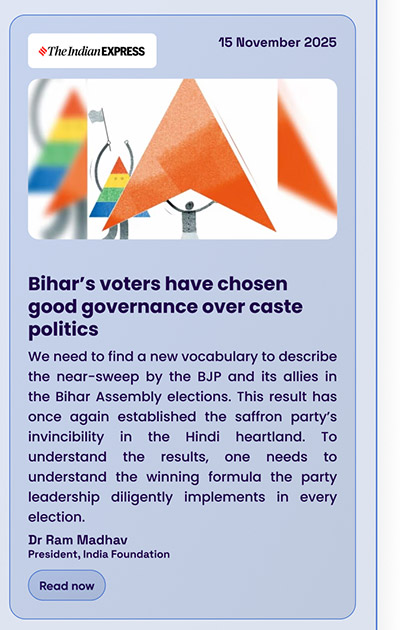 The Indian EXPRESS

15 November 2025

Bihar's voters have chosen good governance over caste politics

We need to find a new vocabulary to describe the near-sweep by the BJP and its allies in the Bihar Assembly elections. This result has once again established the saffron party's invincibility in the Hindi heartland. To understand the results, one needs to understand the winning formula the party leadership diligently implements in every election.

Dr Ram Madhav
President, India Foundation

Read now